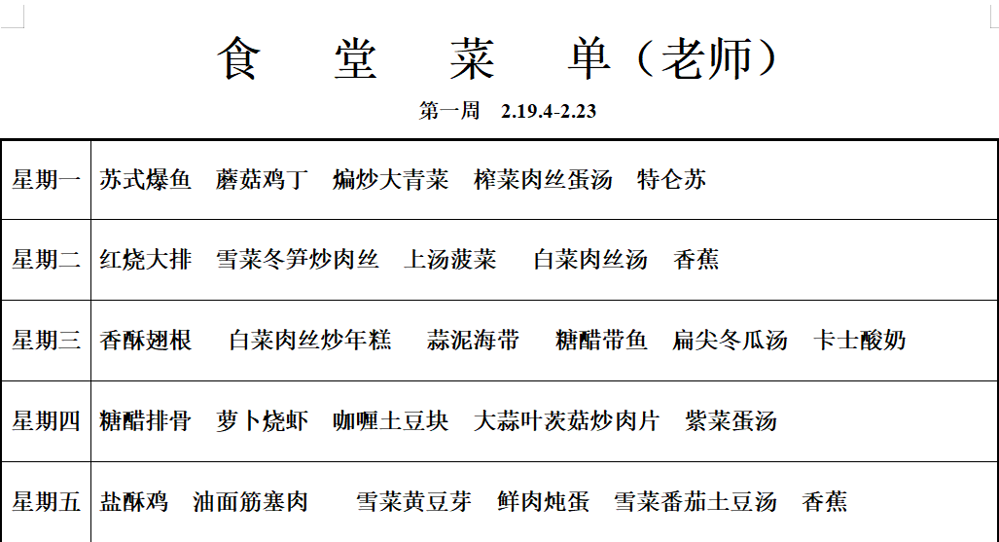 食　堂　菜　单（老师）

第一周　2.19.4-2.23

| 星期一 | 苏式爆鱼　蘑菇鸡丁　煸炒大青菜　榨菜肉丝蛋汤　特仑苏 |
|---|---|
| 星期二 | 红烧大排　雪菜冬笋炒肉丝　上汤菠菜　白菜肉丝汤　香蕉 |
| 星期三 | 香酥翅根　白菜肉丝炒年糕　蒜泥海带　糖醋带鱼　扁尖冬瓜汤　卡士酸奶 |
| 星期四 | 糖醋排骨　萝卜烧虾　咖喱土豆块　大蒜叶茨菇炒肉片　紫菜蛋汤 |
| 星期五 | 盐酥鸡　油面筋塞肉　雪菜黄豆芽　鲜肉炖蛋　雪菜番茄土豆汤　香蕉 |